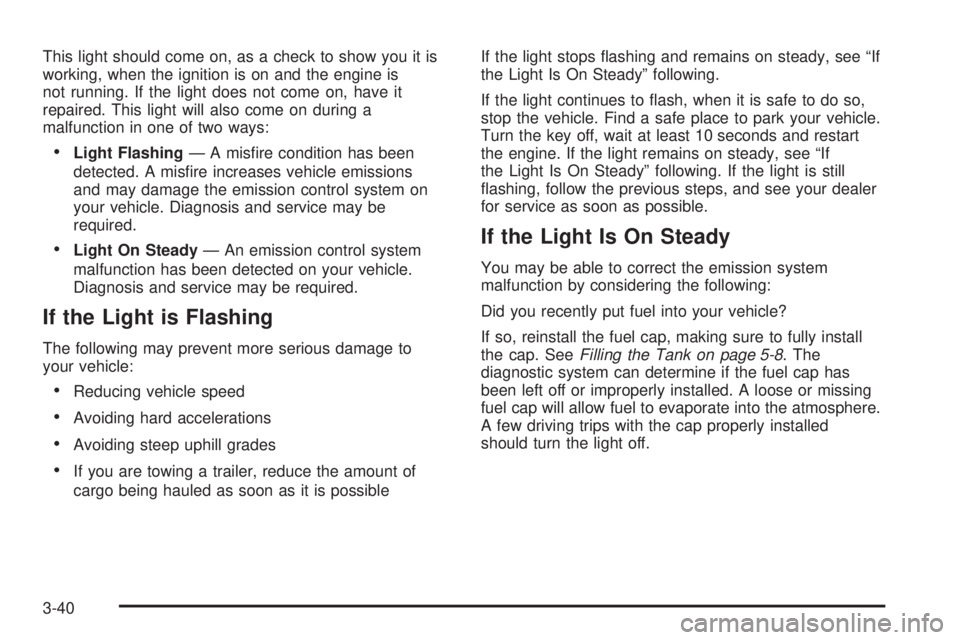 This light should come on, as a check to show you it is working, when the ignition is on and the engine is not running. If the light does not come on, have it repaired. This light will also come on during a malfunction in one of two ways:

• Light Flashing — A misfire condition has been detected. A misfire increases vehicle emissions and may damage the emission control system on your vehicle. Diagnosis and service may be required.
• Light On Steady — An emission control system malfunction has been detected on your vehicle. Diagnosis and service may be required.

If the Light is Flashing

The following may prevent more serious damage to your vehicle:

• Reducing vehicle speed
• Avoiding hard accelerations
• Avoiding steep uphill grades
• If you are towing a trailer, reduce the amount of cargo being hauled as soon as it is possible

If the light stops flashing and remains on steady, see "If the Light Is On Steady" following.

If the light continues to flash, when it is safe to do so, stop the vehicle. Find a safe place to park your vehicle. Turn the key off, wait at least 10 seconds and restart the engine. If the light remains on steady, see "If the Light Is On Steady" following. If the light is still flashing, follow the previous steps, and see your dealer for service as soon as possible.

If the Light Is On Steady

You may be able to correct the emission system malfunction by considering the following:

Did you recently put fuel into your vehicle?

If so, reinstall the fuel cap, making sure to fully install the cap. See Filling the Tank on page 5-8. The diagnostic system can determine if the fuel cap has been left off or improperly installed. A loose or missing fuel cap will allow fuel to evaporate into the atmosphere. A few driving trips with the cap properly installed should turn the light off.

3-40

carmanualsonline.info